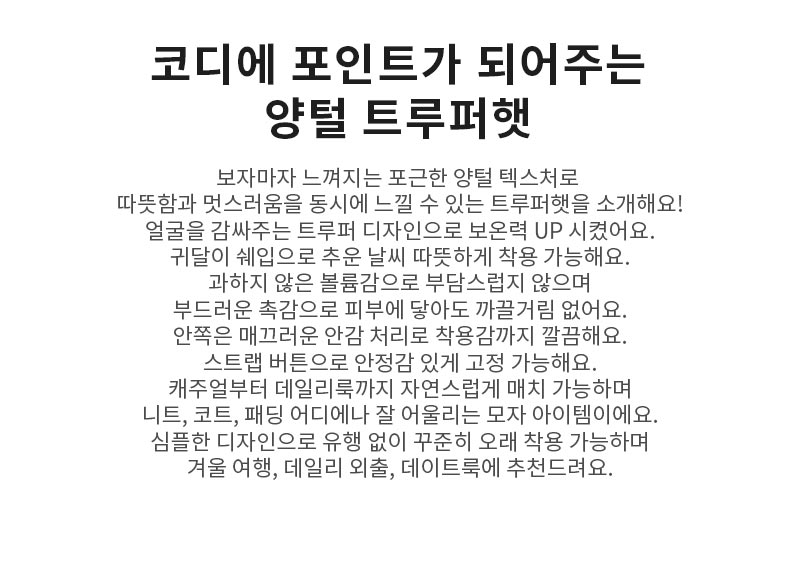 코디에 포인트가 되어주는
양털 트루퍼햇

보자마자 느껴지는 포근한 양털 텍스처로
따뜻함과 멋스러움을 동시에 느낄 수 있는 트루퍼햇을 소개해요!
얼굴을 감싸주는 트루퍼 디자인으로 보온력 UP 시켰어요.
귀달이 쉐입으로 추운 날씨 따뜻하게 착용 가능해요.
과하지 않은 볼륨감으로 부담스럽지 않으며
부드러운 촉감으로 피부에 닿아도 까끌거림 없어요.
안쪽은 매끄러운 안감 처리로 착용감까지 깔끔해요.
스트랩 버튼으로 안정감 있게 고정 가능해요.
캐주얼부터 데일리룩까지 자연스럽게 매치 가능하며
니트, 코트, 패딩 어디에나 잘 어울리는 모자 아이템이에요.
심플한 디자인으로 유행 없이 꾸준히 오래 착용 가능하며
겨울 여행, 데일리 외출, 데이트룩에 추천드려요.